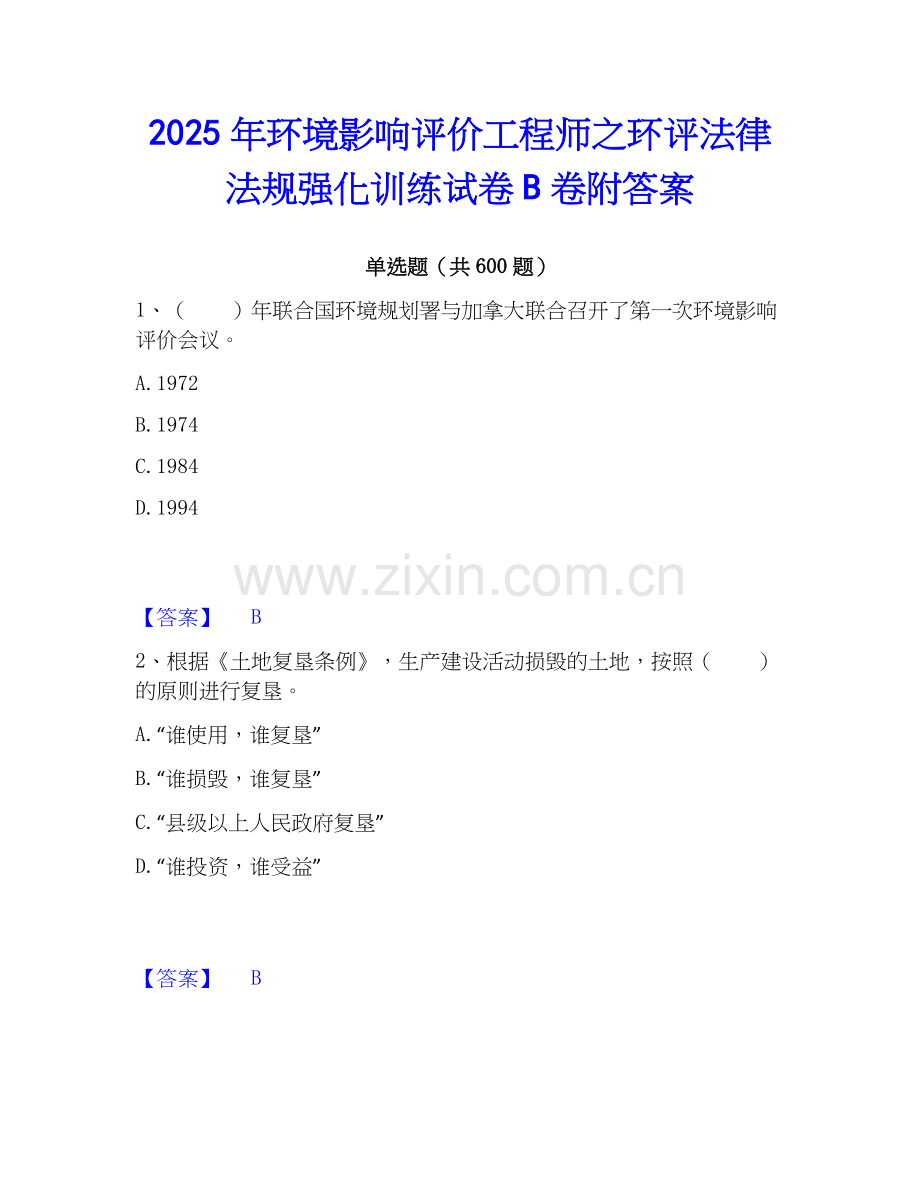 2025年环境影响评价工程师之环评法律法规强化训练试卷B卷附答案

单选题（共600题）

1、（ ）年联合国环境规划署与加拿大联合召开了第一次环境影响评价会议。

A.1972

B.1974

C.1984

D.1994

【答案】 B

2、根据《土地复垦条例》，生产建设活动损毁的土地，按照（ ）的原则进行复垦。

A.“谁使用，谁复垦”

B.“谁损毁，谁复垦”

C.“县级以上人民政府复垦”

D.“谁投资，谁受益”

【答案】 B

www.zixin.com.cn